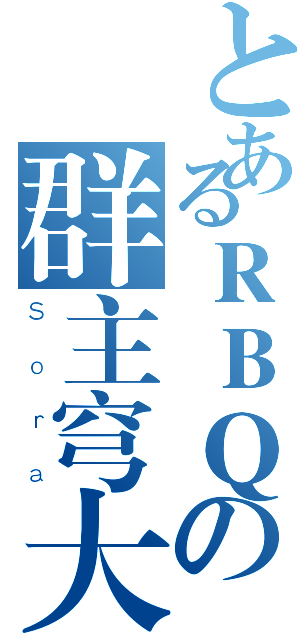 とあるＲＢＱの
群主穹大
Sora